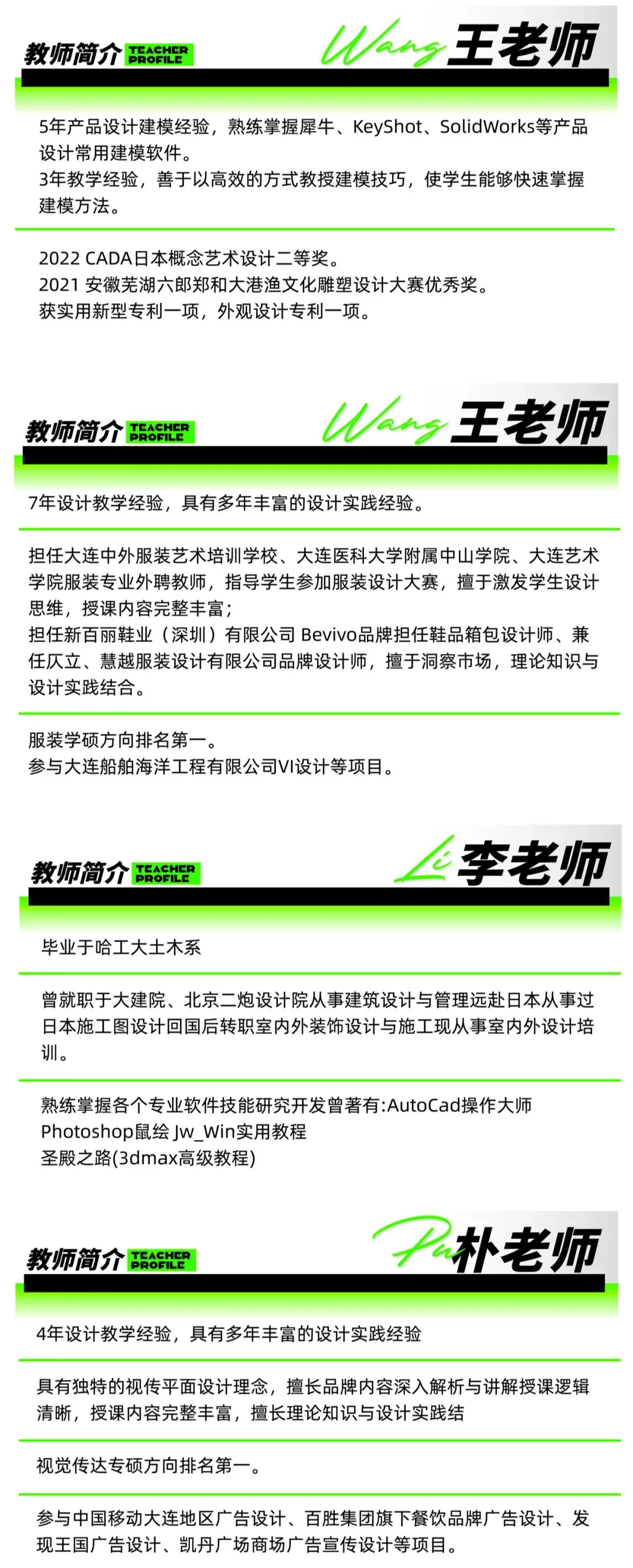 教师简介 TEACHER PROFILE Wang 王老师

5年产品设计建模经验，熟练掌握犀牛、KeyShot、SolidWorks等产品设计常用建模软件。
3年教学经验，善于以高效的方式教授建模技巧，使学生能够快速掌握建模方法。

2022 CADA日本概念艺术设计二等奖。
2021 安徽芜湖六郎郑和大港渔文化雕塑设计大赛优秀奖。
获实用新型专利一项，外观设计专利一项。

教师简介 TEACHER PROFILE Wang 王老师

7年设计教学经验，具有多年丰富的设计实践经验。

担任大连中外服装艺术培训学校、大连医科大学附属中山学院、大连艺术学院服装专业外聘教师，指导学生参加服装设计大赛，擅于激发学生设计思维，授课内容完整丰富；
担任新百丽鞋业（深圳）有限公司 Bevivo品牌担任鞋品箱包设计师、兼任仄立、慧越服装设计有限公司品牌设计师，擅于洞察市场，理论知识与设计实践结合。

服装学硕方向排名第一。
参与大连船舶海洋工程有限公司VI设计等项目。

教师简介 TEACHER PROFILE Li 李老师

毕业于哈工大土木系

曾就职于大建院、北京二炮设计院从事建筑设计与管理远赴日本从事过日本施工图设计回国后转职室内外装饰设计与施工现从事室内外设计培训。

熟练掌握各个专业软件技能研究开发曾著有:AutoCad操作大师
Photoshop鼠绘 Jw_Win实用教程
圣殿之路(3dmax高级教程)

教师简介 TEACHER PROFILE Pu 朴老师

4年设计教学经验，具有多年丰富的设计实践经验

具有独特的视传平面设计理念，擅长品牌内容深入解析与讲解授课逻辑清晰，授课内容完整丰富，擅长理论知识与设计实践结

视觉传达专硕方向排名第一。

参与中国移动大连地区广告设计、百胜集团旗下餐饮品牌广告设计、发现王国广告设计、凯丹广场商场广告宣传设计等项目。